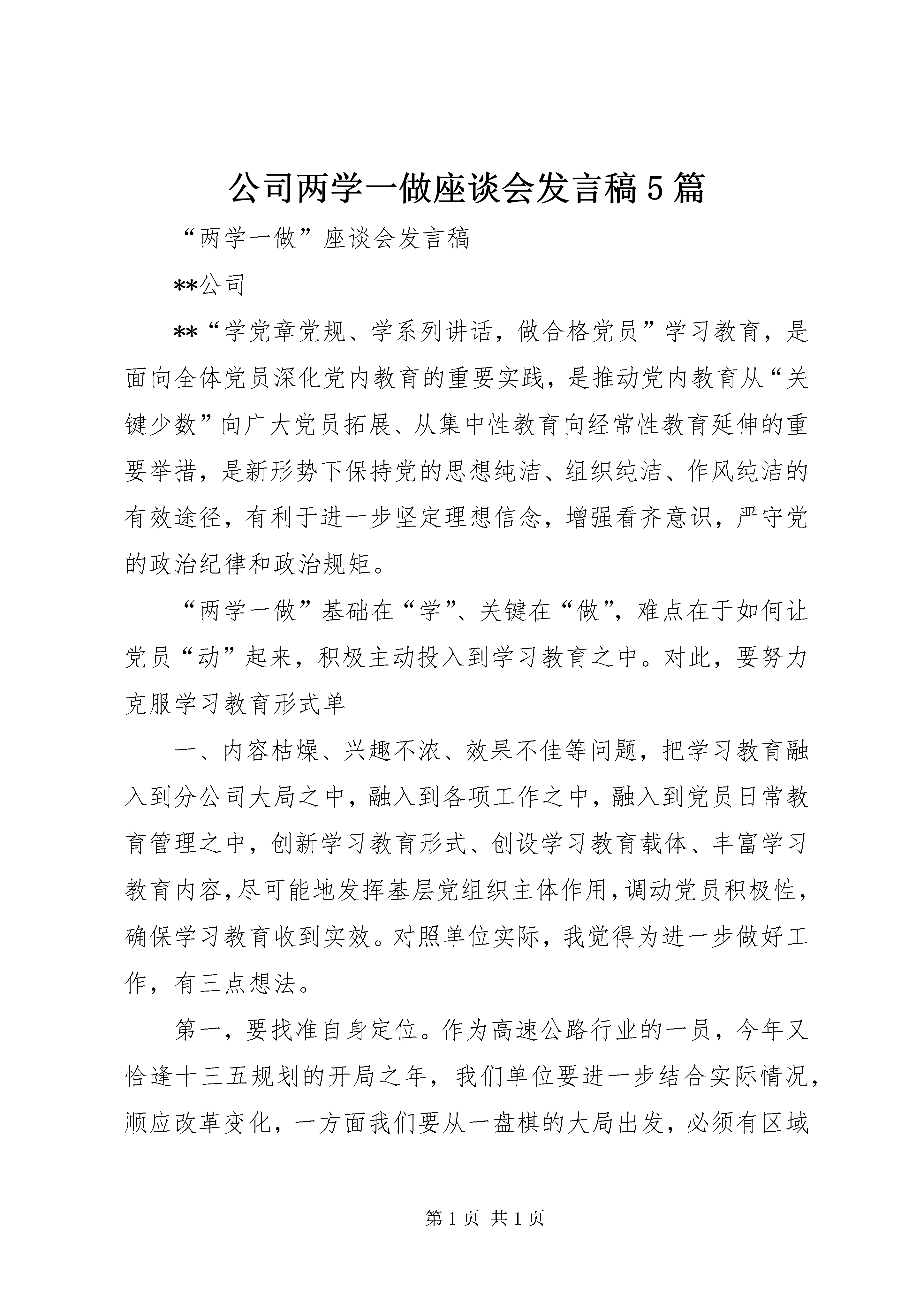 公司两学一做座谈会发言稿5篇

“两学一做”座谈会发言稿

**公司

**“学党章党规、学系列讲话，做合格党员”学习教育，是面向全体党员深化党内教育的重要实践，是推动党内教育从“关键少数”向广大党员拓展、从集中性教育向经常性教育延伸的重要举措，是新形势下保持党的思想纯洁、组织纯洁、作风纯洁的有效途径，有利于进一步坚定理想信念，增强看齐意识，严守党的政治纪律和政治规矩。

“两学一做”基础在“学”、关键在“做”，难点在于如何让党员“动”起来，积极主动投入到学习教育之中。对此，要努力克服学习教育形式单

一、内容枯燥、兴趣不浓、效果不佳等问题，把学习教育融入到分公司大局之中，融入到各项工作之中，融入到党员日常教育管理之中，创新学习教育形式、创设学习教育载体、丰富学习教育内容，尽可能地发挥基层党组织主体作用，调动党员积极性，确保学习教育收到实效。对照单位实际，我觉得为进一步做好工作，有三点想法。

第一，要找准自身定位。作为高速公路行业的一员，今年又恰逢十三五规划的开局之年，我们单位要进一步结合实际情况，顺应改革变化，一方面我们要从一盘棋的大局出发，必须有区域

第1页 共1页